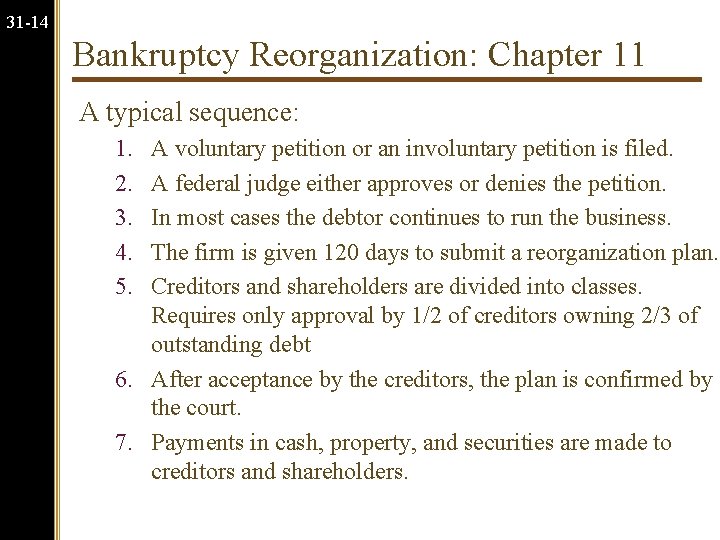 31-14

Bankruptcy Reorganization: Chapter 11

A typical sequence:

1. A voluntary petition or an involuntary petition is filed.
2. A federal judge either approves or denies the petition.
3. In most cases the debtor continues to run the business.
4. The firm is given 120 days to submit a reorganization plan.
5. Creditors and shareholders are divided into classes. Requires only approval by 1/2 of creditors owning 2/3 of outstanding debt
6. After acceptance by the creditors, the plan is confirmed by the court.
7. Payments in cash, property, and securities are made to creditors and shareholders.